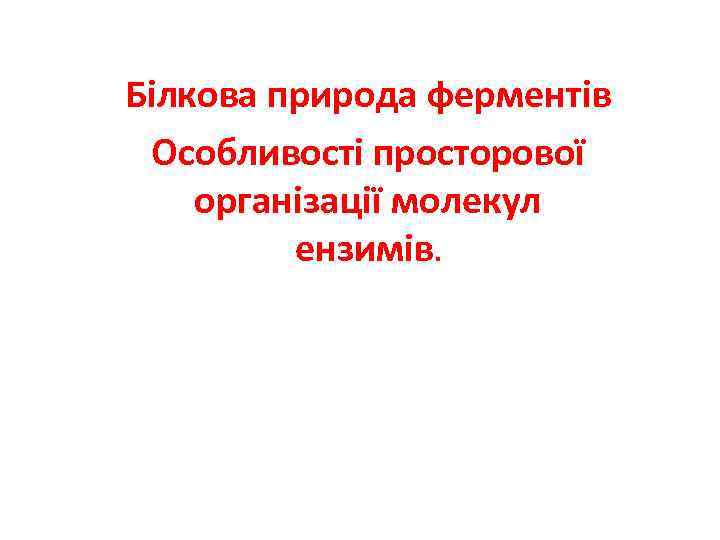 Білкова природа ферментів

Особливості просторової організації молекул ензимів.